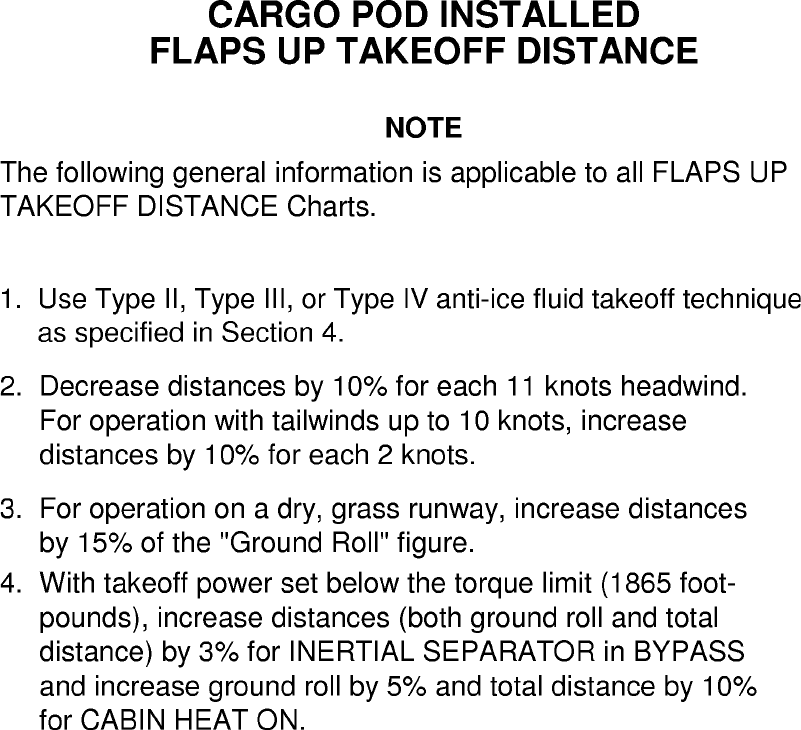 CARGO POD INSTALLED
FLAPS UP TAKEOFF DISTANCE

NOTE

The following general information is applicable to all FLAPS UP TAKEOFF DISTANCE Charts.

1. Use Type II, Type III, or Type IV anti-ice fluid takeoff technique as specified in Section 4.

2. Decrease distances by 10% for each 11 knots headwind. For operation with tailwinds up to 10 knots, increase distances by 10% for each 2 knots.

3. For operation on a dry, grass runway, increase distances by 15% of the "Ground Roll" figure.

4. With takeoff power set below the torque limit (1865 foot-pounds), increase distances (both ground roll and total distance) by 3% for INERTIAL SEPARATOR in BYPASS and increase ground roll by 5% and total distance by 10% for CABIN HEAT ON.